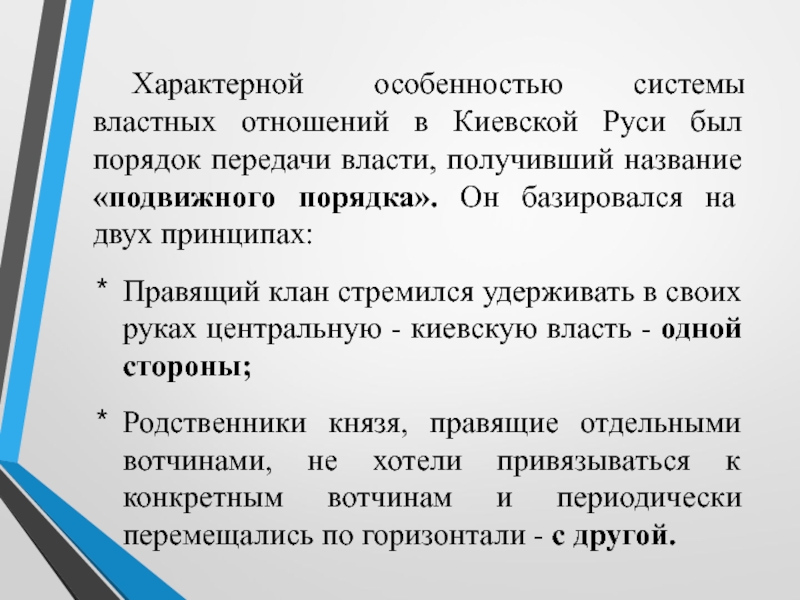 Характерной особенностью системы властных отношений в Киевской Руси был порядок передачи власти, получивший название «подвижного порядка». Он базировался на двух принципах:

* Правящий клан стремился удерживать в своих руках центральную - киевскую власть - одной стороны;

* Родственники князя, правящие отдельными вотчинами, не хотели привязываться к конкретным вотчинам и периодически перемещались по горизонтали - с другой.